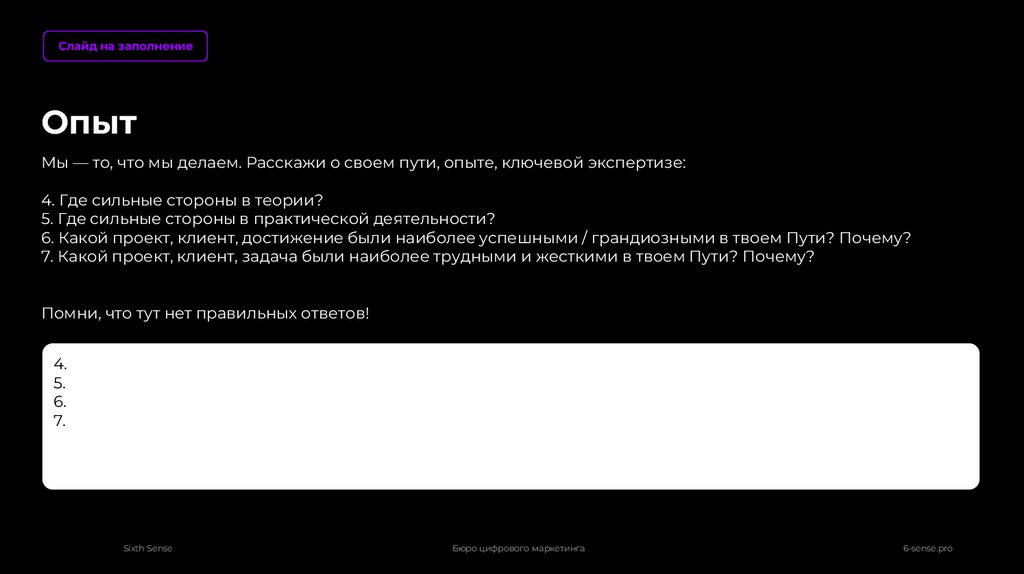 Слайд на заполнение

Опыт

Мы — то, что мы делаем. Расскажи о своем пути, опыте, ключевой экспертизе:

4. Где сильные стороны в теории?
5. Где сильные стороны в практической деятельности?
6. Какой проект, клиент, достижение были наиболее успешными / грандиозными в твоем Пути? Почему?
7. Какой проект, клиент, задача были наиболее трудными и жесткими в твоем Пути? Почему?

Помни, что тут нет правильных ответов!

4.
5.
6.
7.

Sixth Sense

Бюро цифрового маркетинга

6-sense.pro